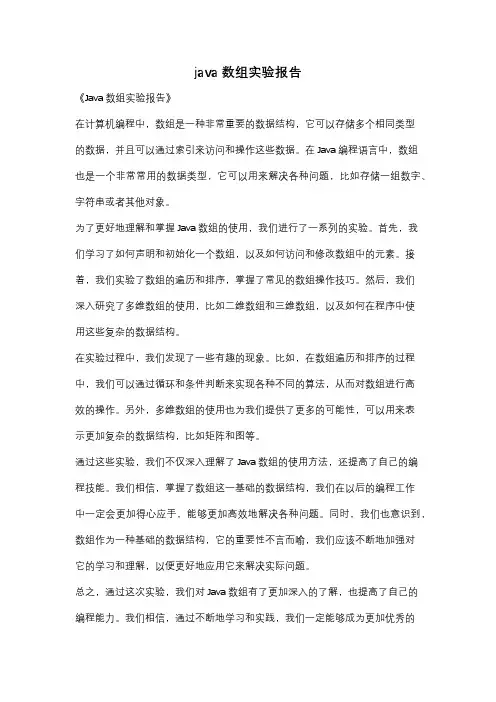 java 数组实验报告

《Java 数组实验报告》

在计算机编程中，数组是一种非常重要的数据结构，它可以存储多个相同类型的数据，并且可以通过索引来访问和操作这些数据。在 Java 编程语言中，数组也是一个非常常用的数据类型，它可以用来解决各种问题，比如存储一组数字、字符串或者其他对象。

为了更好地理解和掌握 Java 数组的使用，我们进行了一系列的实验。首先，我们学习了如何声明和初始化一个数组，以及如何访问和修改数组中的元素。接着，我们实验了数组的遍历和排序，掌握了常见的数组操作技巧。然后，我们深入研究了多维数组的使用，比如二维数组和三维数组，以及如何在程序中使用这些复杂的数据结构。

在实验过程中，我们发现了一些有趣的现象。比如，在数组遍历和排序的过程中，我们可以通过循环和条件判断来实现各种不同的算法，从而对数组进行高效的操作。另外，多维数组的使用也为我们提供了更多的可能性，可以用来表示更加复杂的数据结构，比如矩阵和图等。

通过这些实验，我们不仅深入理解了 Java 数组的使用方法，还提高了自己的编程技能。我们相信，掌握了数组这一基础的数据结构，我们在以后的编程工作中一定会更加得心应手，能够更加高效地解决各种问题。同时，我们也意识到，数组作为一种基础的数据结构，它的重要性不言而喻，我们应该不断地加强对它的学习和理解，以便更好地应用它来解决实际问题。

总之，通过这次实验，我们对 Java 数组有了更加深入的了解，也提高了自己的编程能力。我们相信，通过不断地学习和实践，我们一定能够成为更加优秀的